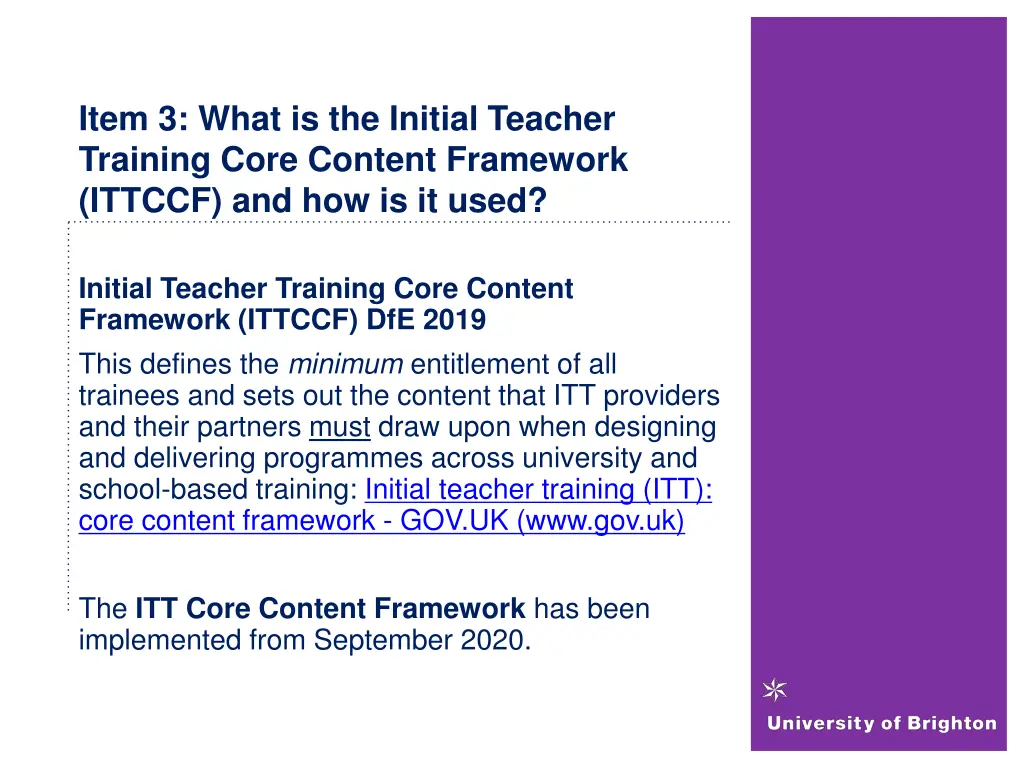 Item 3: What is the Initial Teacher Training Core Content Framework (ITTCCF) and how is it used?

Initial Teacher Training Core Content Framework (ITTCCF) DfE 2019

This defines the minimum entitlement of all trainees and sets out the content that ITT providers and their partners must draw upon when designing and delivering programmes across university and school-based training: Initial teacher training (ITT): core content framework - GOV.UK (www.gov.uk)

The ITT Core Content Framework has been implemented from September 2020.

University of Brighton